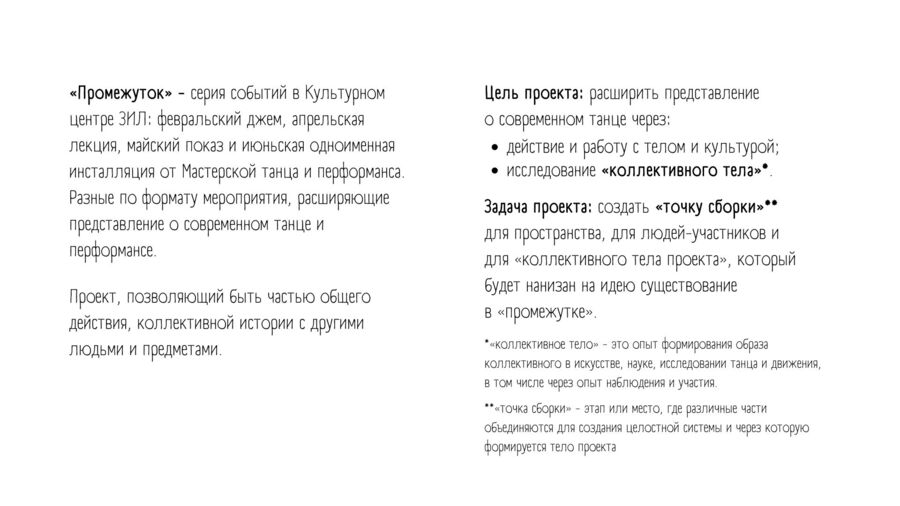 «Промежуток» – серия событий в Культурном центре ЗИЛ: февральский джем, апрельская лекция, майский показ и июньская одноименная инсталляция от Мастерской танца и перформанса. Разные по формату мероприятия, расширяющие представление о современном танце и перформансе.

Проект, позволяющий быть частью общего действия, коллективной истории с другими людьми и предметами.

Цель проекта: расширить представление о современном танце через:

• действие и работу с телом и культурой;
• исследование «коллективного тела»*.

Задача проекта: создать «точку сборки»** для пространства, для людей-участников и для «коллективного тела проекта», который будет нанизан на идею существование в «промежутке».

*«коллективное тело» – это опыт формирования образа коллективного в искусстве, науке, исследовании танца и движения, в том числе через опыт наблюдения и участия.

**«точка сборки» – этап или место, где различные части объединяются для создания целостной системы и через которую формируется тело проекта